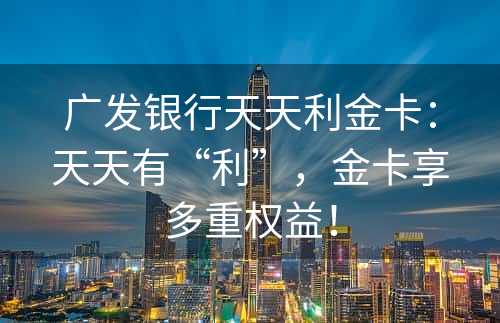 广发银行天天利金卡：天天有“利”，金卡享多重权益！